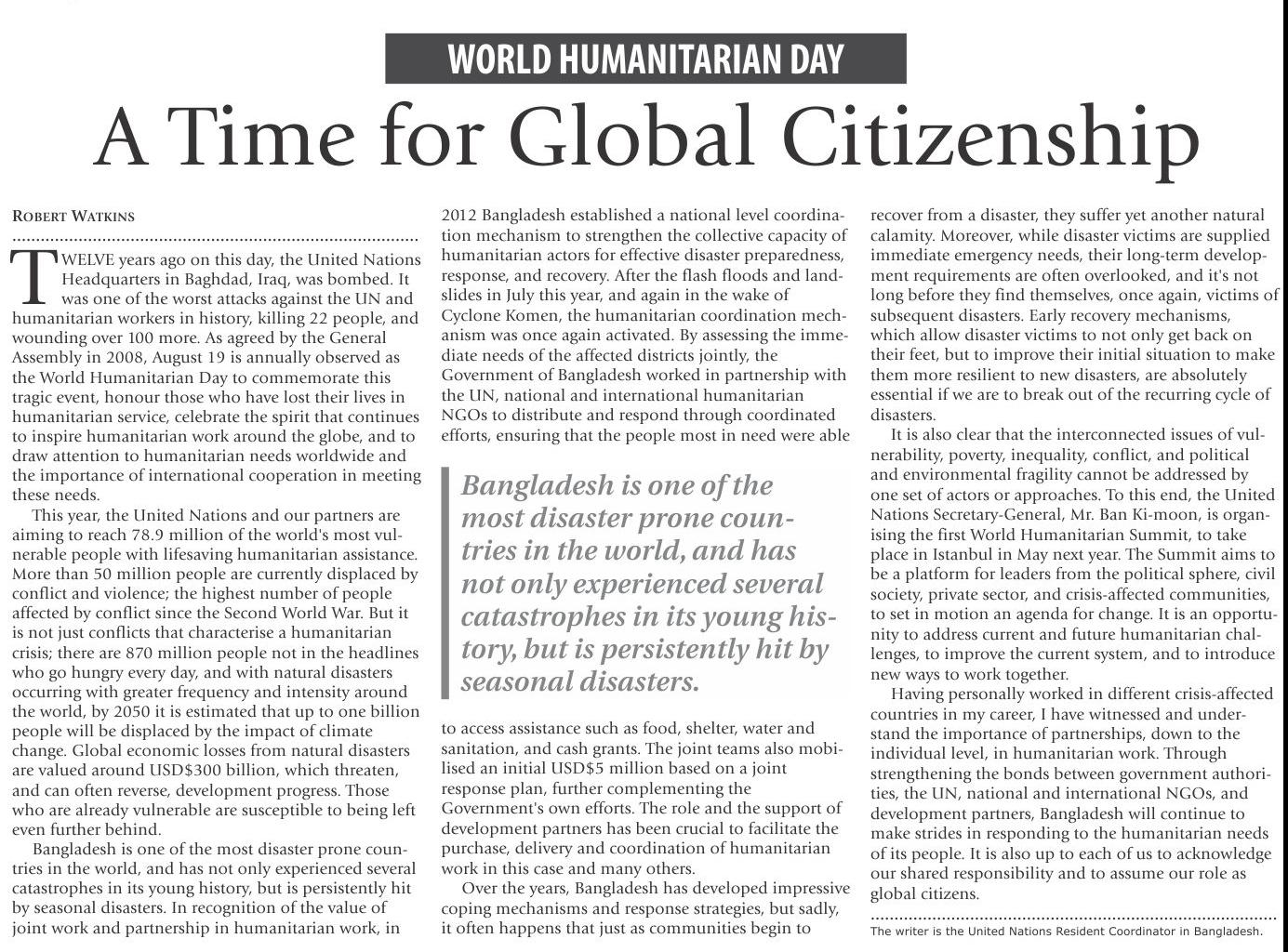 WORLD HUMANITARIAN DAY

A Time for Global Citizenship

ROBERT WATKINS

TWELVE years ago on this day, the United Nations Headquarters in Baghdad, Iraq, was bombed. It was one of the worst attacks against the UN and humanitarian workers in history, killing 22 people, and wounding over 100 more. As agreed by the General Assembly in 2008, August 19 is annually observed as the World Humanitarian Day to commemorate this tragic event, honour those who have lost their lives in humanitarian service, celebrate the spirit that continues to inspire humanitarian work around the globe, and to draw attention to humanitarian needs worldwide and the importance of international cooperation in meeting these needs.

This year, the United Nations and our partners are aiming to reach 78.9 million of the world's most vulnerable people with lifesaving humanitarian assistance. More than 50 million people are currently displaced by conflict and violence; the highest number of people affected by conflict since the Second World War. But it is not just conflicts that characterise a humanitarian crisis; there are 870 million people not in the headlines who go hungry every day, and with natural disasters occurring with greater frequency and intensity around the world, by 2050 it is estimated that up to one billion people will be displaced by the impact of climate change. Global economic losses from natural disasters are valued around USD$300 billion, which threaten, and can often reverse, development progress. Those who are already vulnerable are susceptible to being left even further behind.

Bangladesh is one of the most disaster prone countries in the world, and has not only experienced several catastrophes in its young history, but is persistently hit by seasonal disasters. In recognition of the value of joint work and partnership in humanitarian work, in 2012 Bangladesh established a national level coordination mechanism to strengthen the collective capacity of humanitarian actors for effective disaster preparedness, response, and recovery. After the flash floods and landslides in July this year, and again in the wake of Cyclone Komen, the humanitarian coordination mechanism was once again activated. By assessing the immediate needs of the affected districts jointly, the Government of Bangladesh worked in partnership with the UN, national and international humanitarian NGOs to distribute and respond through coordinated efforts, ensuring that the people most in need were able

Bangladesh is one of the most disaster prone countries in the world, and has not only experienced several catastrophes in its young history, but is persistently hit by seasonal disasters.

to access assistance such as food, shelter, water and sanitation, and cash grants. The joint teams also mobilised an initial USD$5 million based on a joint response plan, further complementing the Government's own efforts. The role and the support of development partners has been crucial to facilitate the purchase, delivery and coordination of humanitarian work in this case and many others.

Over the years, Bangladesh has developed impressive coping mechanisms and response strategies, but sadly, it often happens that just as communities begin to recover from a disaster, they suffer yet another natural calamity. Moreover, while disaster victims are supplied immediate emergency needs, their long-term development requirements are often overlooked, and it's not long before they find themselves, once again, victims of subsequent disasters. Early recovery mechanisms, which allow disaster victims to not only get back on their feet, but to improve their initial situation to make them more resilient to new disasters, are absolutely essential if we are to break out of the recurring cycle of disasters.

It is also clear that the interconnected issues of vulnerability, poverty, inequality, conflict, and political and environmental fragility cannot be addressed by one set of actors or approaches. To this end, the United Nations Secretary-General, Mr. Ban Ki-moon, is organising the first World Humanitarian Summit, to take place in Istanbul in May next year. The Summit aims to be a platform for leaders from the political sphere, civil society, private sector, and crisis-affected communities, to set in motion an agenda for change. It is an opportunity to address current and future humanitarian challenges, to improve the current system, and to introduce new ways to work together.

Having personally worked in different crisis-affected countries in my career, I have witnessed and understand the importance of partnerships, down to the individual level, in humanitarian work. Through strengthening the bonds between government authorities, the UN, national and international NGOs, and development partners, Bangladesh will continue to make strides in responding to the humanitarian needs of its people. It is also up to each of us to acknowledge our shared responsibility and to assume our role as global citizens.

The writer is the United Nations Resident Coordinator in Bangladesh.